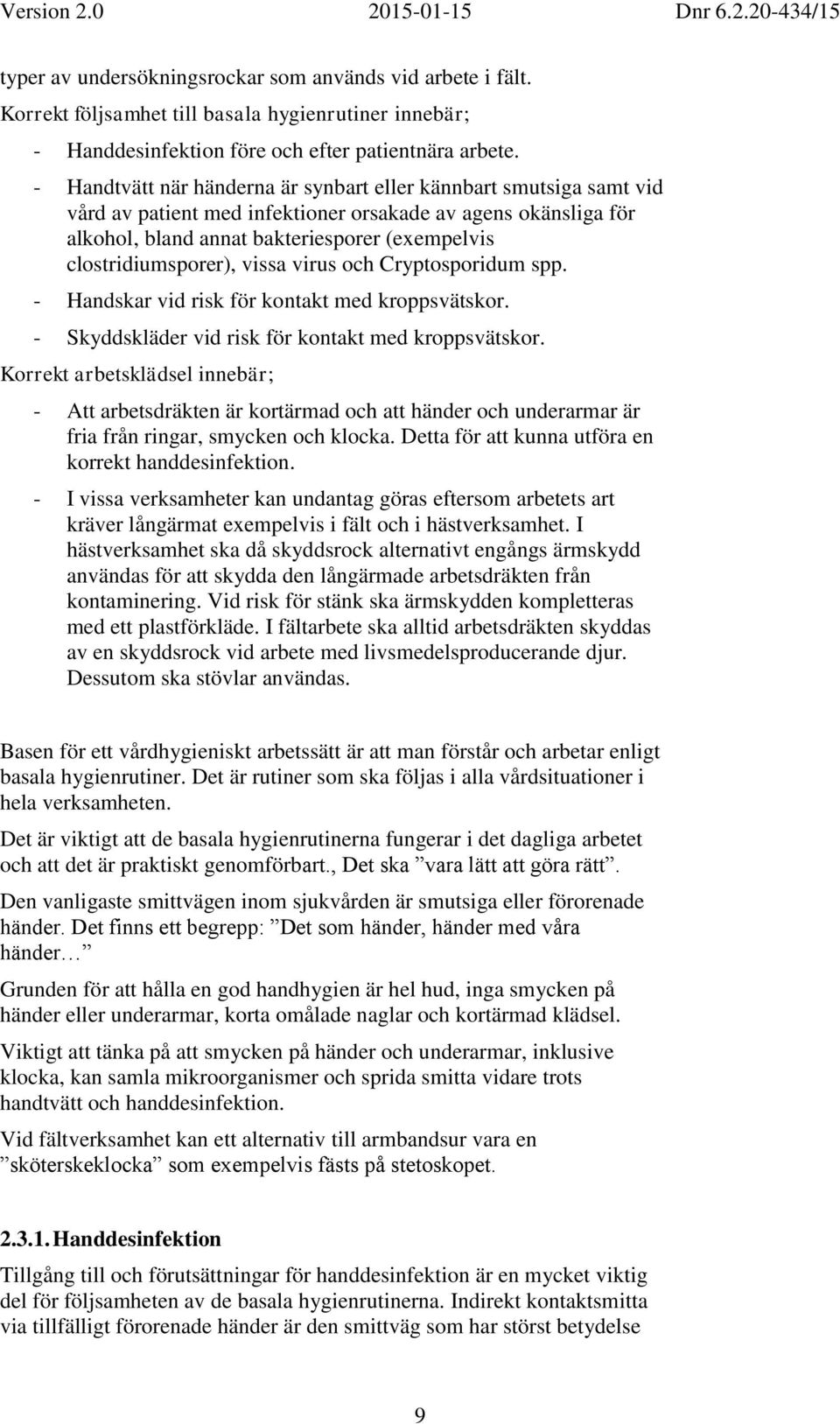 Version 2.0 2015-01-15 Dnr 6.2.20-434/15

typer av undersökningsrockar som används vid arbete i fält.

Korrekt följsamhet till basala hygienrutiner innebär;

- Handdesinfektion före och efter patientnära arbete.
- Handtvätt när händerna är synbart eller kännbart smutsiga samt vid vård av patient med infektioner orsakade av agens okänsliga för alkohol, bland annat bakteriesporer (exempelvis clostridiumsporer), vissa virus och Cryptosporidum spp.
- Handskar vid risk för kontakt med kroppsvätskor.
- Skyddskläder vid risk för kontakt med kroppsvätskor.

Korrekt arbetsklädsel innebär;

- Att arbetsdräkten är kortärmad och att händer och underarmar är fria från ringar, smycken och klocka. Detta för att kunna utföra en korrekt handdesinfektion.
- I vissa verksamheter kan undantag göras eftersom arbetets art kräver långärmat exempelvis i fält och i hästverksamhet. I hästverksamhet ska då skyddsrock alternativt engångs ärmskydd användas för att skydda den långärmade arbetsdräkten från kontaminering. Vid risk för stänk ska ärmskydden kompletteras med ett plastförkläde. I fältarbete ska alltid arbetsdräkten skyddas av en skyddsrock vid arbete med livsmedelsproducerande djur. Dessutom ska stövlar användas.

Basen för ett vårdhygieniskt arbetssätt är att man förstår och arbetar enligt basala hygienrutiner. Det är rutiner som ska följas i alla vårdsituationer i hela verksamheten.

Det är viktigt att de basala hygienrutinerna fungerar i det dagliga arbetet och att det är praktiskt genomförbart., Det ska ”vara lätt att göra rätt”.

Den vanligaste smittvägen inom sjukvården är smutsiga eller förorenade händer. Det finns ett begrepp: ”Det som händer, händer med våra händer…”

Grunden för att hålla en god handhygien är hel hud, inga smycken på händer eller underarmar, korta omålade naglar och kortärmad klädsel.

Viktigt att tänka på att smycken på händer och underarmar, inklusive klocka, kan samla mikroorganismer och sprida smitta vidare trots handtvätt och handdesinfektion.

Vid fältverksamhet kan ett alternativ till armbandsur vara en ”sköterskeklocka” som exempelvis fästs på stetoskopet.

2.3.1. Handdesinfektion

Tillgång till och förutsättningar för handdesinfektion är en mycket viktig del för följsamheten av de basala hygienrutinerna. Indirekt kontaktsmitta via tillfälligt förorenade händer är den smittväg som har störst betydelse

9